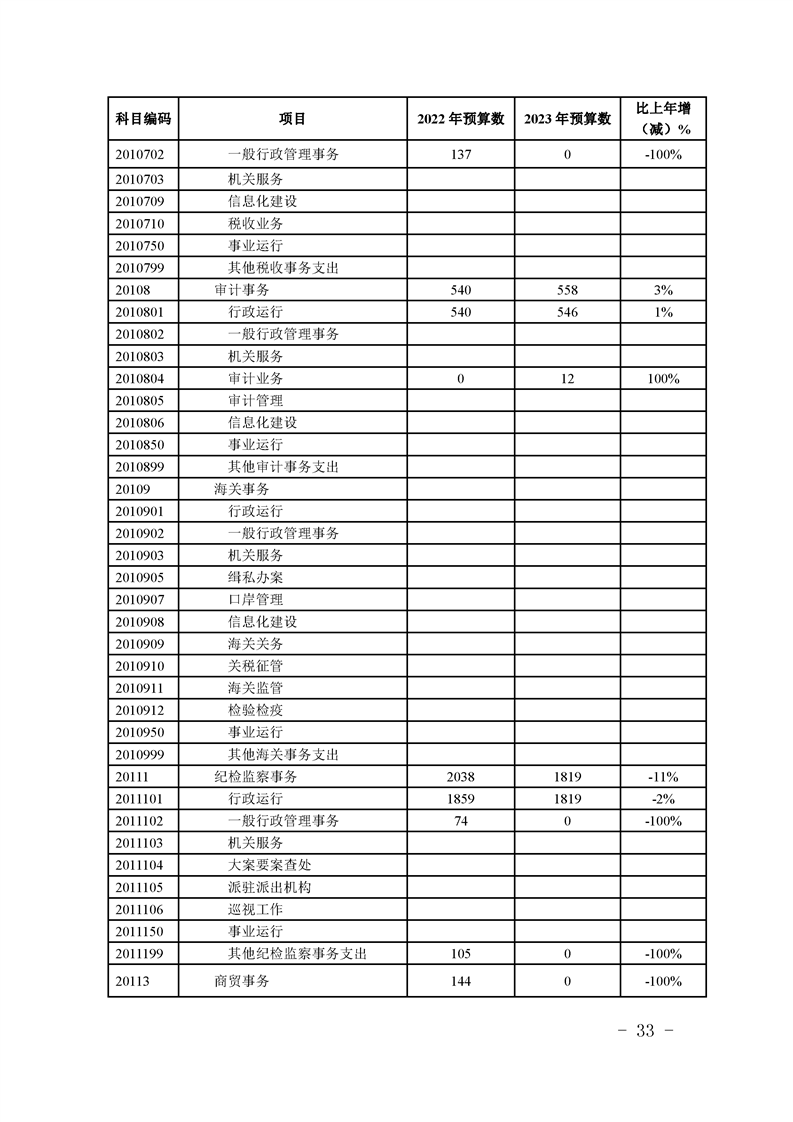 | 科目编码 | 项目 | 2022 年预算数 | 2023 年预算数 | 比上年增（减）% |
|---|---|---|---|---|
| 2010702 | 一般行政管理事务 | 137 | 0 | -100% |
| 2010703 | 机关服务 | | | |
| 2010709 | 信息化建设 | | | |
| 2010710 | 税收业务 | | | |
| 2010750 | 事业运行 | | | |
| 2010799 | 其他税收事务支出 | | | |
| 20108 | 审计事务 | 540 | 558 | 3% |
| 2010801 | 行政运行 | 540 | 546 | 1% |
| 2010802 | 一般行政管理事务 | | | |
| 2010803 | 机关服务 | | | |
| 2010804 | 审计业务 | 0 | 12 | 100% |
| 2010805 | 审计管理 | | | |
| 2010806 | 信息化建设 | | | |
| 2010850 | 事业运行 | | | |
| 2010899 | 其他审计事务支出 | | | |
| 20109 | 海关事务 | | | |
| 2010901 | 行政运行 | | | |
| 2010902 | 一般行政管理事务 | | | |
| 2010903 | 机关服务 | | | |
| 2010905 | 缉私办案 | | | |
| 2010907 | 口岸管理 | | | |
| 2010908 | 信息化建设 | | | |
| 2010909 | 海关关务 | | | |
| 2010910 | 关税征管 | | | |
| 2010911 | 海关监管 | | | |
| 2010912 | 检验检疫 | | | |
| 2010950 | 事业运行 | | | |
| 2010999 | 其他海关事务支出 | | | |
| 20111 | 纪检监察事务 | 2038 | 1819 | -11% |
| 2011101 | 行政运行 | 1859 | 1819 | -2% |
| 2011102 | 一般行政管理事务 | 74 | 0 | -100% |
| 2011103 | 机关服务 | | | |
| 2011104 | 大案要案查处 | | | |
| 2011105 | 派驻派出机构 | | | |
| 2011106 | 巡视工作 | | | |
| 2011150 | 事业运行 | | | |
| 2011199 | 其他纪检监察事务支出 | 105 | 0 | -100% |
| 20113 | 商贸事务 | 144 | 0 | -100% |

- 33 -